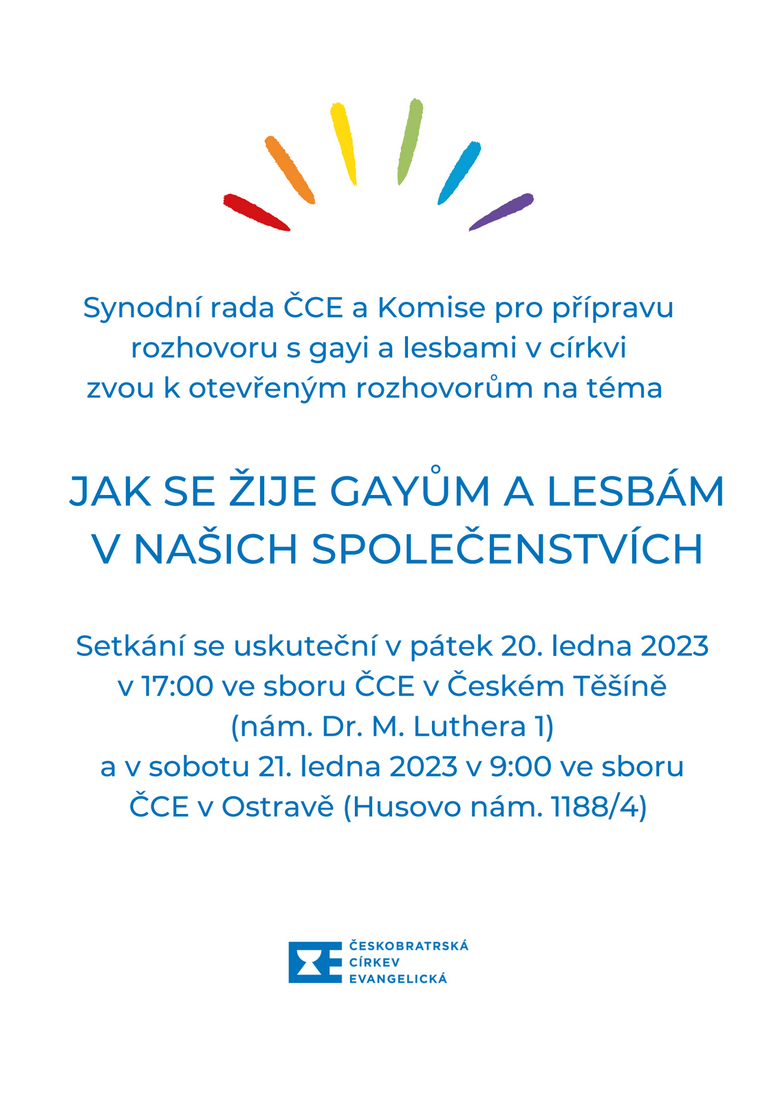 Synodní rada ČCE a Komise pro přípravu rozhovoru s gayi a lesbami v církvi zvou k otevřeným rozhovorům na téma

JAK SE ŽIJE GAYŮM A LESBÁM V NAŠICH SPOLEČENSTVÍCH

Setkání se uskuteční v pátek 20. ledna 2023 v 17:00 ve sboru ČCE v Českém Těšíně (nám. Dr. M. Luthera 1) a v sobotu 21. ledna 2023 v 9:00 ve sboru ČCE v Ostravě (Husovo nám. 1188/4)

ČESKOBRATRSKÁ CÍRKEV EVANGELICKÁ